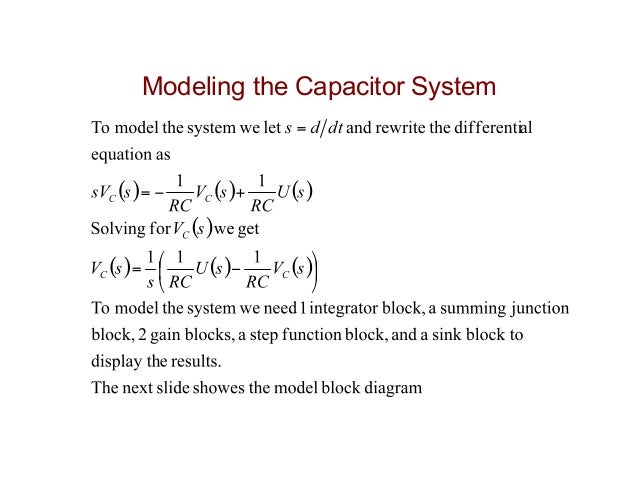 Modeling the Capacitor System

To model the system we let $s = d/dt$ and rewrite the differential equation as

$sV_C(s) = -\frac{1}{RC}V_C(s) + \frac{1}{RC}U(s)$

Solving for $V_C(s)$ we get

$V_C(s) = \frac{1}{s}\left(\frac{1}{RC}U(s) - \frac{1}{RC}V_C(s)\right)$

To model the system we need 1 integrator block, a summing junction block, 2 gain blocks, a step function block, and a sink block to display the results.

The next slide showes the model block diagram